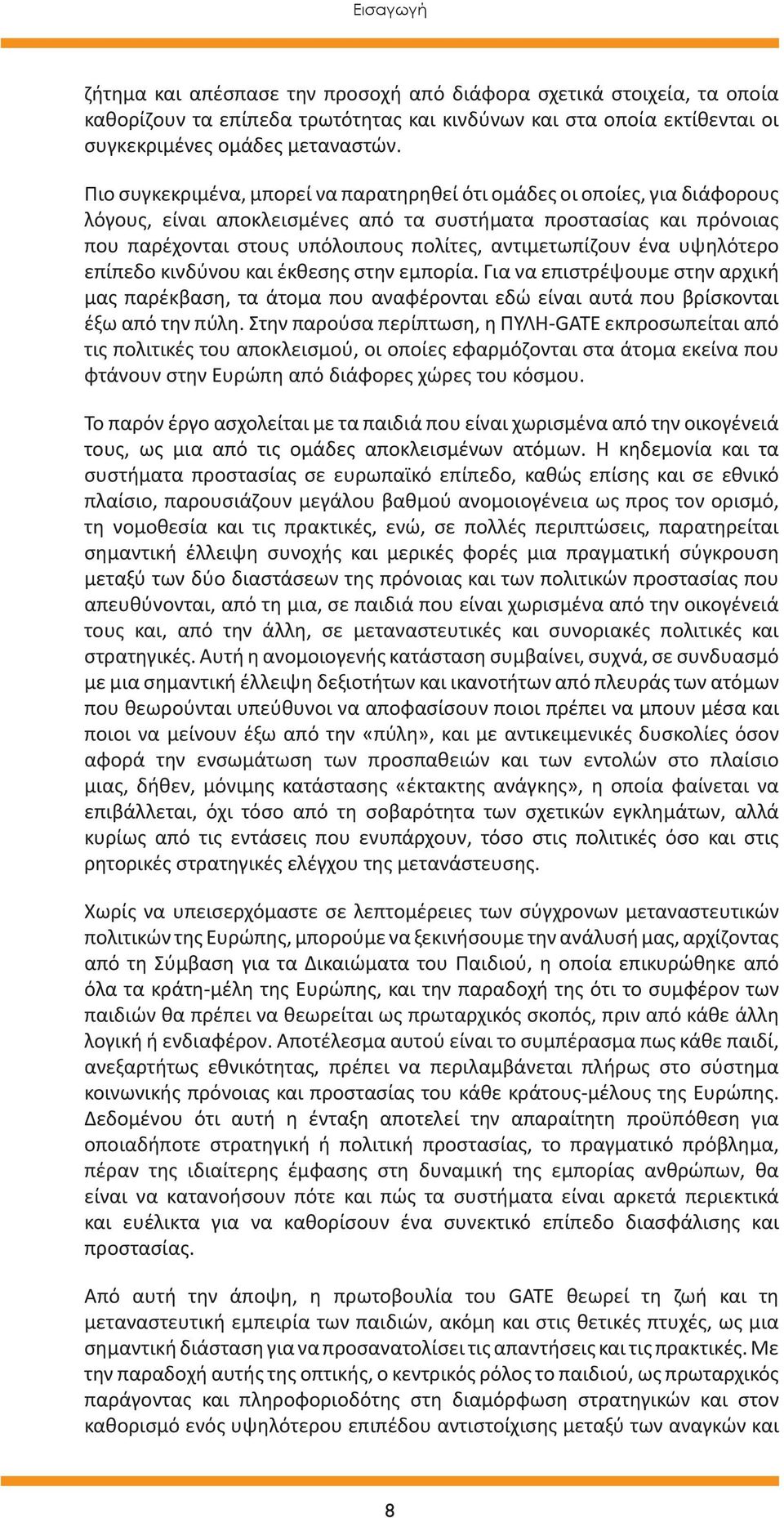 Εισαγωγή

ζήτημα και απέσπασε την προσοχή από διάφορα σχετικά στοιχεία, τα οποία καθορίζουν τα επίπεδα τρωτότητας και κινδύνων και στα οποία εκτίθενται οι συγκεκριμένες ομάδες μεταναστών.

Πιο συγκεκριμένα, μπορεί να παρατηρηθεί ότι ομάδες οι οποίες, για διάφορους λόγους, είναι αποκλεισμένες από τα συστήματα προστασίας και πρόνοιας που παρέχονται στους υπόλοιπους πολίτες, αντιμετωπίζουν ένα υψηλότερο επίπεδο κινδύνου και έκθεσης στην εμπορία. Για να επιστρέψουμε στην αρχική μας παρέκβαση, τα άτομα που αναφέρονται εδώ είναι αυτά που βρίσκονται έξω από την πύλη. Στην παρούσα περίπτωση, η ΠΥΛΗ-GATE εκπροσωπείται από τις πολιτικές του αποκλεισμού, οι οποίες εφαρμόζονται στα άτομα εκείνα που φτάνουν στην Ευρώπη από διάφορες χώρες του κόσμου.

Το παρόν έργο ασχολείται με τα παιδιά που είναι χωρισμένα από την οικογένειά τους, ως μια από τις ομάδες αποκλεισμένων ατόμων. Η κηδεμονία και τα συστήματα προστασίας σε ευρωπαϊκό επίπεδο, καθώς επίσης και σε εθνικό πλαίσιο, παρουσιάζουν μεγάλου βαθμού ανομοιογένεια ως προς τον ορισμό, τη νομοθεσία και τις πρακτικές, ενώ, σε πολλές περιπτώσεις, παρατηρείται σημαντική έλλειψη συνοχής και μερικές φορές μια πραγματική σύγκρουση μεταξύ των δύο διαστάσεων της πρόνοιας και των πολιτικών προστασίας που απευθύνονται, από τη μια, σε παιδιά που είναι χωρισμένα από την οικογένειά τους και, από την άλλη, σε μεταναστευτικές και συνοριακές πολιτικές και στρατηγικές. Αυτή η ανομοιογενής κατάσταση συμβαίνει, συχνά, σε συνδυασμό με μια σημαντική έλλειψη δεξιοτήτων και ικανοτήτων από πλευράς των ατόμων που θεωρούνται υπεύθυνοι να αποφασίσουν ποιοι πρέπει να μπουν μέσα και ποιοι να μείνουν έξω από την «πύλη», και με αντικειμενικές δυσκολίες όσον αφορά την ενσωμάτωση των προσπαθειών και των εντολών στο πλαίσιο μιας, δήθεν, μόνιμης κατάστασης «έκτακτης ανάγκης», η οποία φαίνεται να επιβάλλεται, όχι τόσο από τη σοβαρότητα των σχετικών εγκλημάτων, αλλά κυρίως από τις εντάσεις που ενυπάρχουν, τόσο στις πολιτικές όσο και στις ρητορικές στρατηγικές ελέγχου της μετανάστευσης.

Χωρίς να υπεισερχόμαστε σε λεπτομέρειες των σύγχρονων μεταναστευτικών πολιτικών της Ευρώπης, μπορούμε να ξεκινήσουμε την ανάλυσή μας, αρχίζοντας από τη Σύμβαση για τα Δικαιώματα του Παιδιού, η οποία επικυρώθηκε από όλα τα κράτη-μέλη της Ευρώπης, και την παραδοχή της ότι το συμφέρον των παιδιών θα πρέπει να θεωρείται ως πρωταρχικός σκοπός, πριν από κάθε άλλη λογική ή ενδιαφέρον. Αποτέλεσμα αυτού είναι το συμπέρασμα πως κάθε παιδί, ανεξαρτήτως εθνικότητας, πρέπει να περιλαμβάνεται πλήρως στο σύστημα κοινωνικής πρόνοιας και προστασίας του κάθε κράτους-μέλους της Ευρώπης. Δεδομένου ότι αυτή η ένταξη αποτελεί την απαραίτητη προϋπόθεση για οποιαδήποτε στρατηγική ή πολιτική προστασίας, το πραγματικό πρόβλημα, πέραν της ιδιαίτερης έμφασης στη δυναμική της εμπορίας ανθρώπων, θα είναι να κατανοήσουν πότε και πώς τα συστήματα είναι αρκετά περιεκτικά και ευέλικτα για να καθορίσουν ένα συνεκτικό επίπεδο διασφάλισης και προστασίας.

Από αυτή την άποψη, η πρωτοβουλία του GATE θεωρεί τη ζωή και τη μεταναστευτική εμπειρία των παιδιών, ακόμη και στις θετικές πτυχές, ως μια σημαντική διάσταση για να προσανατολίσει τις απαντήσεις και τις πρακτικές. Με την παραδοχή αυτής της οπτικής, ο κεντρικός ρόλος το παιδιού, ως πρωταρχικός παράγοντας και πληροφοριοδότης στη διαμόρφωση στρατηγικών και στον καθορισμό ενός υψηλότερου επιπέδου αντιστοίχισης μεταξύ των αναγκών και

8